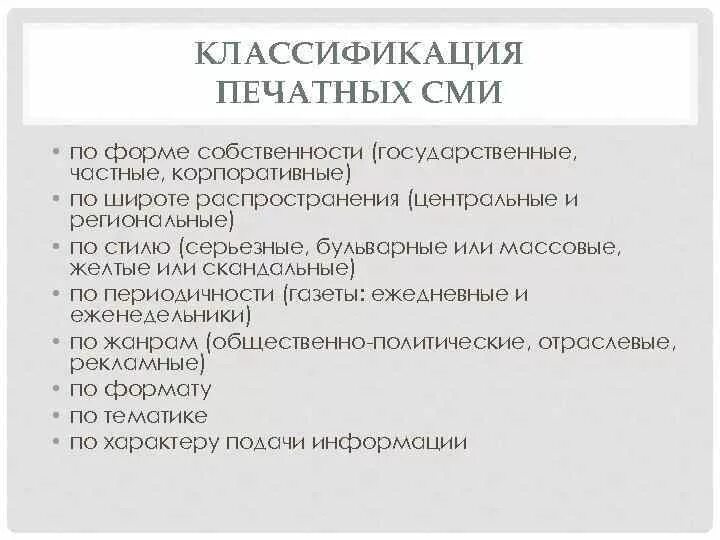 КЛАССИФИКАЦИЯ ПЕЧАТНЫХ СМИ

• по форме собственности (государственные, частные, корпоративные)
• по широте распространения (центральные и региональные)
• по стилю (серьезные, бульварные или массовые, желтые или скандальные)
• по периодичности (газеты: ежедневные и еженедельники)
• по жанрам (общественно-политические, отраслевые, рекламные)
• по формату
• по тематике
• по характеру подачи информации